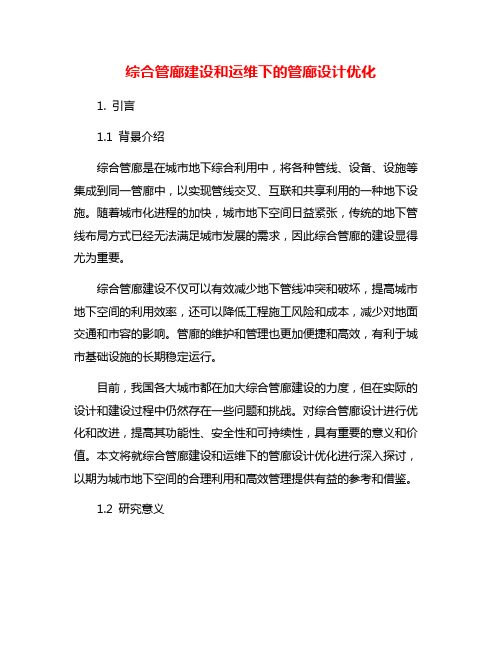 综合管廊建设和运维下的管廊设计优化

1. 引言

1.1 背景介绍

综合管廊是在城市地下综合利用中，将各种管线、设备、设施等集成到同一管廊中，以实现管线交叉、互联和共享利用的一种地下设施。随着城市化进程的加快，城市地下空间日益紧张，传统的地下管线布局方式已经无法满足城市发展的需求，因此综合管廊的建设显得尤为重要。

综合管廊建设不仅可以有效减少地下管线冲突和破坏，提高城市地下空间的利用效率，还可以降低工程施工风险和成本，减少对地面交通和市容的影响。管廊的维护和管理也更加便捷和高效，有利于城市基础设施的长期稳定运行。

目前，我国各大城市都在加大综合管廊建设的力度，但在实际的设计和建设过程中仍然存在一些问题和挑战。对综合管廊设计进行优化和改进，提高其功能性、安全性和可持续性，具有重要的意义和价值。本文将就综合管廊建设和运维下的管廊设计优化进行深入探讨，以期为城市地下空间的合理利用和高效管理提供有益的参考和借鉴。

1.2 研究意义